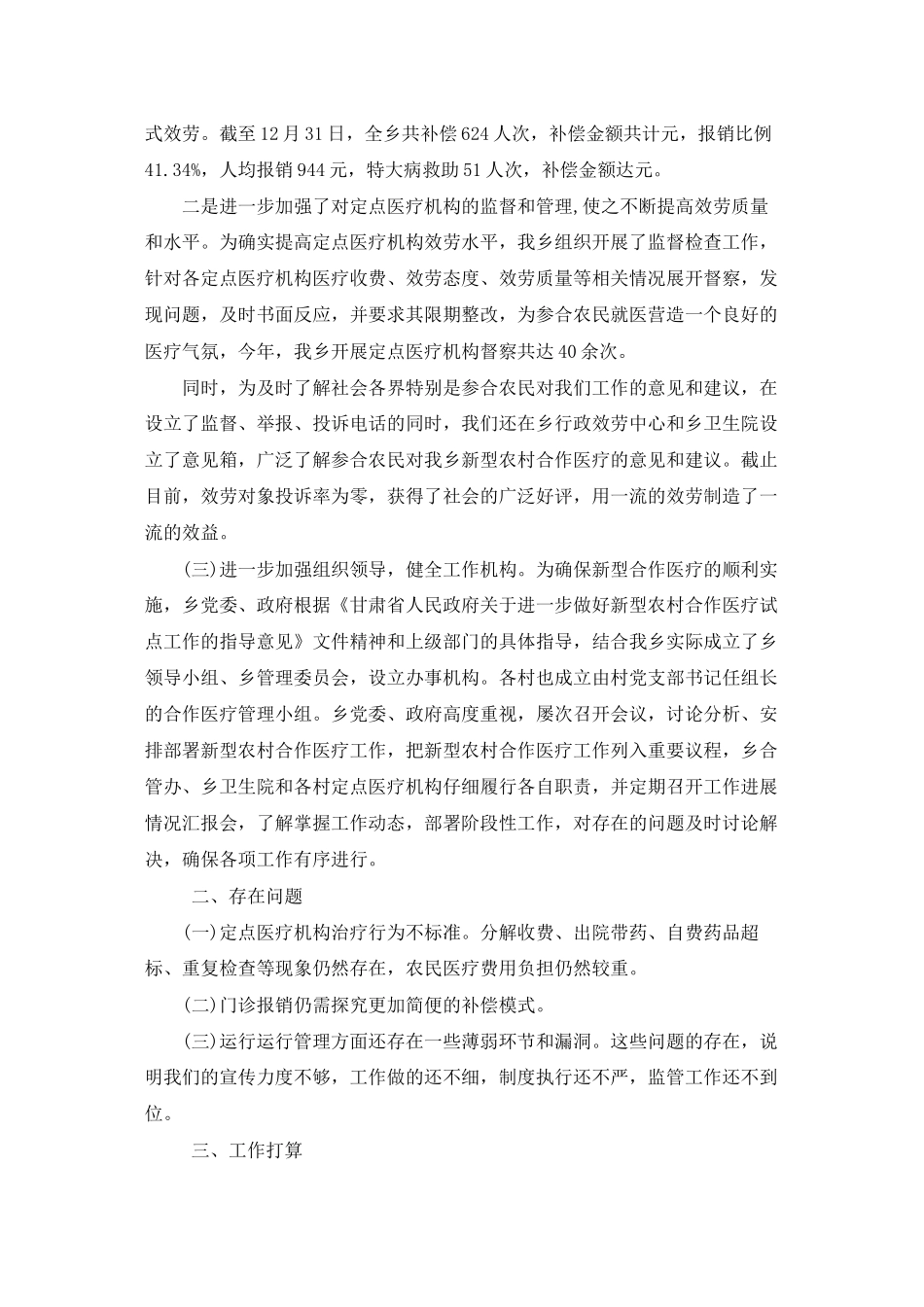 式效劳。截至12月31日，全乡共补偿624人次，补偿金额共计元，报销比例41.34%，人均报销944元，特大病救助51人次，补偿金额达元。

二是进一步加强了对定点医疗机构的监督和管理,使之不断提高效劳质量和水平。为确实提高定点医疗机构效劳水平，我乡组织开展了监督检查工作，针对各定点医疗机构医疗收费、效劳态度、效劳质量等相关情况展开督察，发现问题，及时书面反应，并要求其限期整改，为参合农民就医营造一个良好的医疗气氛，今年，我乡开展定点医疗机构督察共达40余次。

同时，为及时了解社会各界特别是参合农民对我们工作的意见和建议，在设立了监督、举报、投诉电话的同时，我们还在乡行政效劳中心和乡卫生院设立了意见箱，广泛了解参合农民对我乡新型农村合作医疗的意见和建议。截止目前，效劳对象投诉率为零，获得了社会的广泛好评，用一流的效劳制造了一流的效益。

(三)进一步加强组织领导，健全工作机构。为确保新型合作医疗的顺利实施，乡党委、政府根据《甘肃省人民政府关于进一步做好新型农村合作医疗试点工作的指导意见》文件精神和上级部门的具体指导，结合我乡实际成立了乡领导小组、乡管理委员会，设立办事机构。各村也成立由村党支部书记任组长的合作医疗管理小组。乡党委、政府高度重视，屡次召开会议，讨论分析、安排部署新型农村合作医疗工作，把新型农村合作医疗工作列入重要议程，乡合管办、乡卫生院和各村定点医疗机构仔细履行各自职责，并定期召开工作进展情况汇报会，了解掌握工作动态，部署阶段性工作，对存在的问题及时讨论解决，确保各项工作有序进行。

二、存在问题

(一)定点医疗机构治疗行为不标准。分解收费、出院带药、自费药品超标、重复检查等现象仍然存在，农民医疗费用负担仍然较重。

(二)门诊报销仍需探究更加简便的补偿模式。

(三)运行运行管理方面还存在一些薄弱环节和漏洞。这些问题的存在，说明我们的宣传力度不够，工作做的还不细，制度执行还不严，监管工作还不到位。

三、工作打算